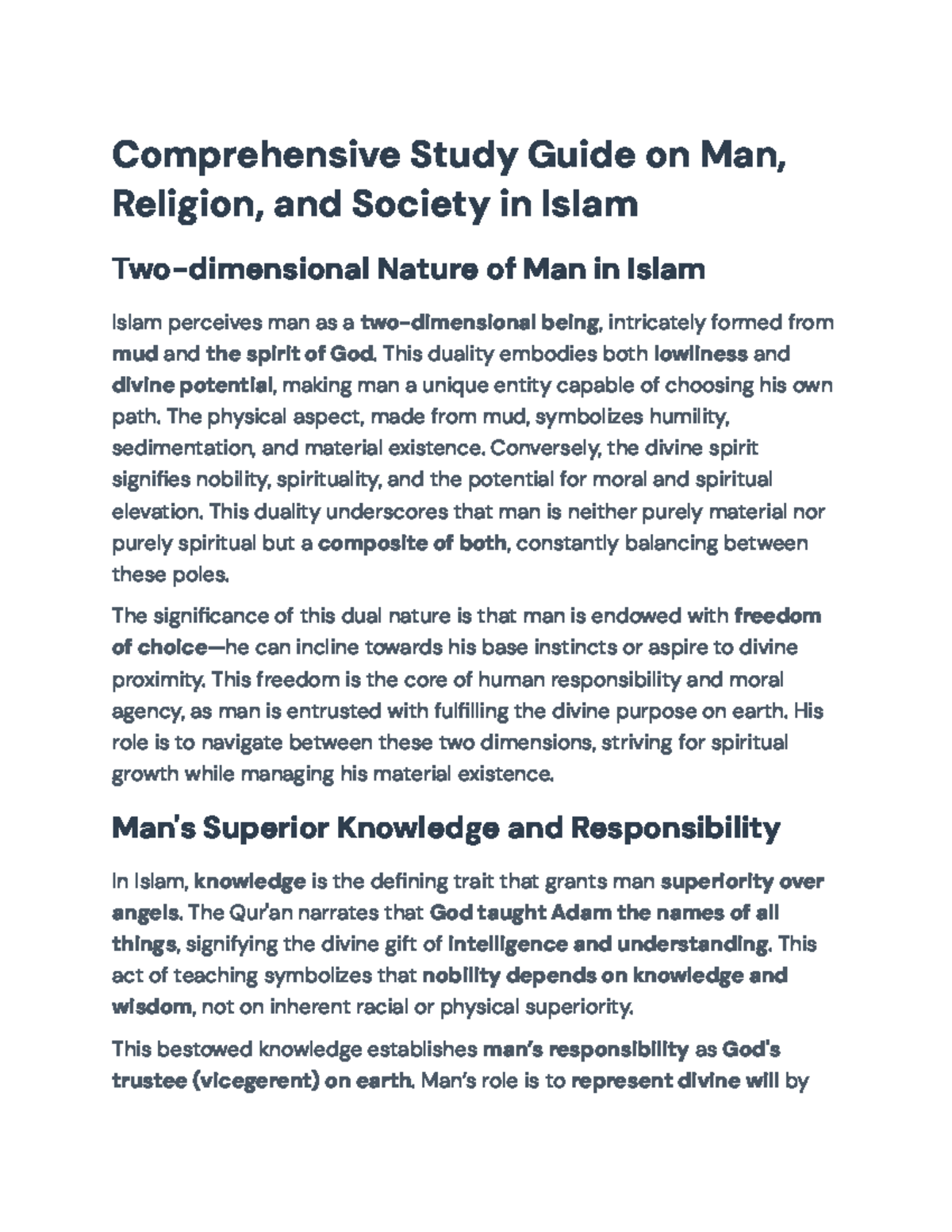 Comprehensive Study Guide on Man, Religion, and Society in Islam

Two-dimensional Nature of Man in Islam

Islam perceives man as a two-dimensional being, intricately formed from mud and the spirit of God. This duality embodies both lowliness and divine potential, making man a unique entity capable of choosing his own path. The physical aspect, made from mud, symbolizes humility, sedimentation, and material existence. Conversely, the divine spirit signifies nobility, spirituality, and the potential for moral and spiritual elevation. This duality underscores that man is neither purely material nor purely spiritual but a composite of both, constantly balancing between these poles.

The significance of this dual nature is that man is endowed with freedom of choice—he can incline towards his base instincts or aspire to divine proximity. This freedom is the core of human responsibility and moral agency, as man is entrusted with fulfilling the divine purpose on earth. His role is to navigate between these two dimensions, striving for spiritual growth while managing his material existence.

Man's Superior Knowledge and Responsibility

In Islam, knowledge is the defining trait that grants man superiority over angels. The Qur'an narrates that God taught Adam the names of all things, signifying the divine gift of intelligence and understanding. This act of teaching symbolizes that nobility depends on knowledge and wisdom, not on inherent racial or physical superiority.

This bestowed knowledge establishes man's responsibility as God's trustee (vicegerent) on earth. Man's role is to represent divine will by